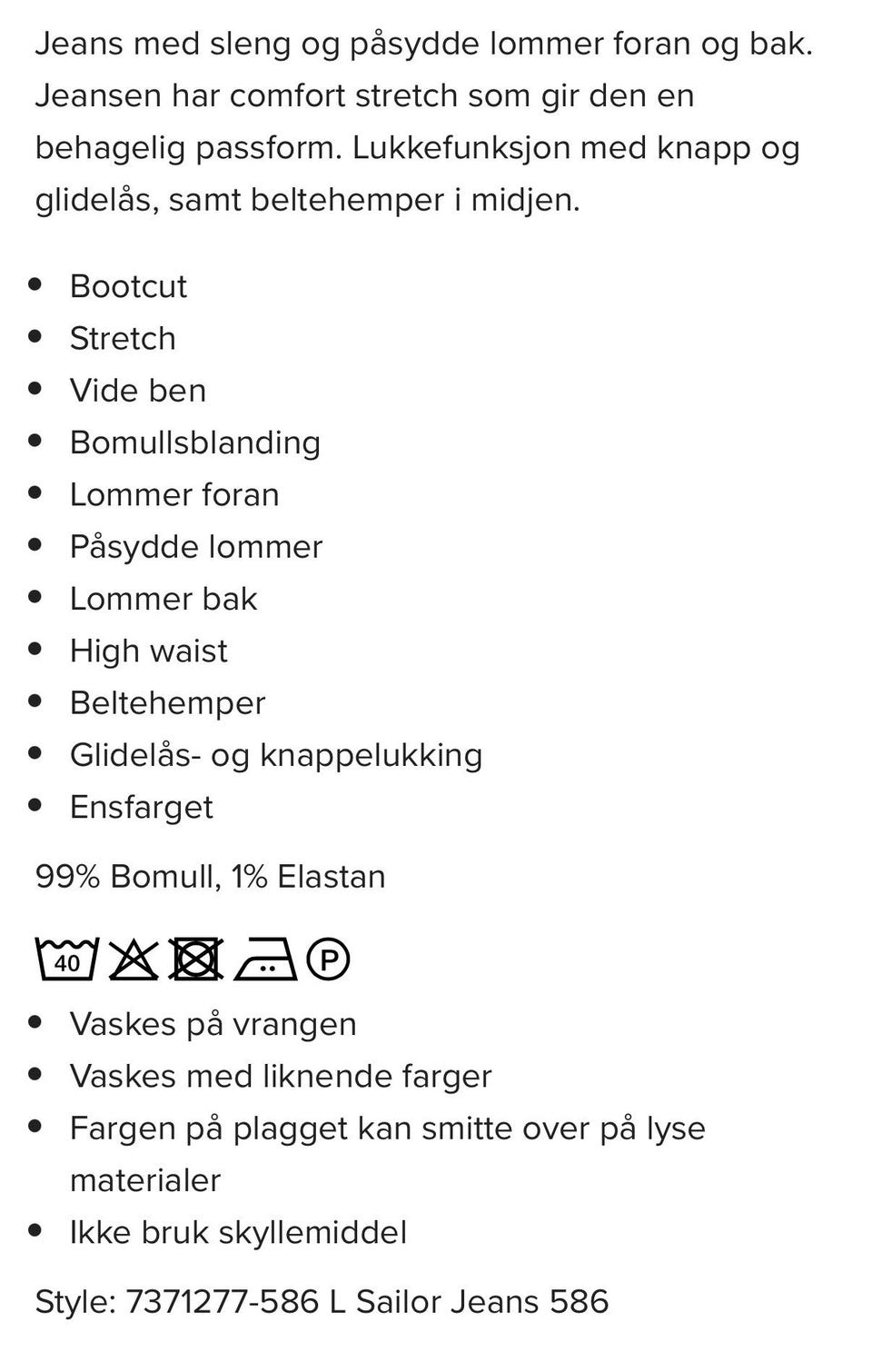 Jeans med sleng og påsydde lommer foran og bak. Jeansen har comfort stretch som gir den en behagelig passform. Lukkefunksjon med knapp og glidelås, samt beltehemper i midjen.

- Bootcut
- Stretch
- Vide ben
- Bomullsblanding
- Lommer foran
- Påsydde lommer
- Lommer bak
- High waist
- Beltehemper
- Glidelås- og knappelukking
- Ensfarget

99% Bomull, 1% Elastan

40 P

- Vaskes på vrangen
- Vaskes med liknende farger
- Fargen på plagget kan smitte over på lyse materialer
- Ikke bruk skyllemiddel

Style: 7371277-586 L Sailor Jeans 586